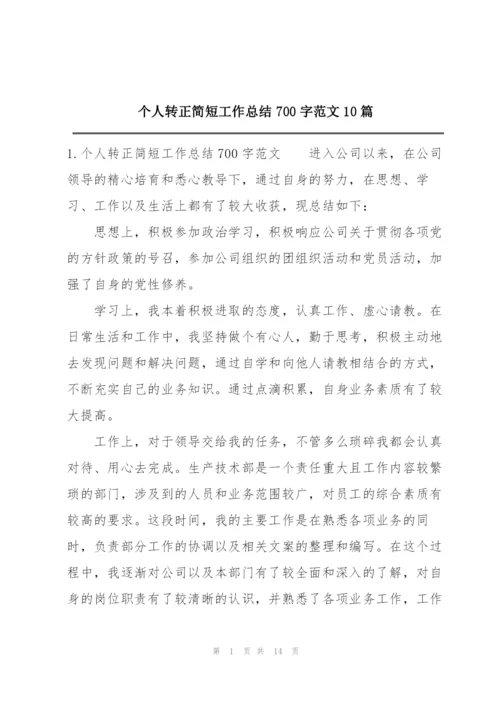 个人转正简短工作总结700字范文10篇

1.个人转正简短工作总结700字范文　　进入公司以来，在公司领导的精心培育和悉心教导下，通过自身的努力，在思想、学习、工作以及生活上都有了较大收获，现总结如下：

思想上，积极参加政治学习，积极响应公司关于贯彻各项党的方针政策的号召，参加公司组织的团组织活动和党员活动，加强了自身的党性修养。

学习上，我本着积极进取的态度，认真工作、虚心请教。在日常生活和工作中，我坚持做个有心人，勤于思考，积极主动地去发现问题和解决问题，通过自学和向他人请教相结合的方式，不断充实自己的业务知识。通过点滴积累，自身业务素质有了较大提高。

工作上，对于领导交给我的任务，不管多么琐碎我都会认真对待、用心去完成。生产技术部是一个责任重大且工作内容较繁琐的部门，涉及到的人员和业务范围较广，对员工的综合素质有较高的要求。这段时间，我的主要工作是在熟悉各项业务的同时，负责部分工作的协调以及相关文案的整理和编写。在这个过程中，我逐渐对公司以及本部门有了较全面和深入的了解，对自身的岗位职责有了较清晰的认识，并熟悉了各项业务工作，工作

第 1 页 共 14 页